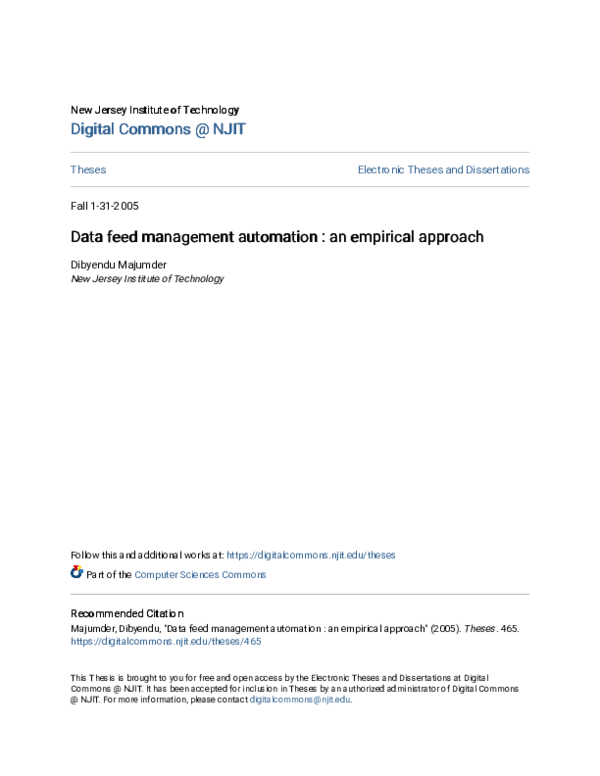 New Jersey Institute of Technology
Digital Commons @ NJIT

Theses

Electronic Theses and Dissertations

Fall 1-31-2005

Data feed management automation : an empirical approach

Dibyendu Majumder
New Jersey Institute of Technology

Follow this and additional works at: https://digitalcommons.njit.edu/theses

Part of the Computer Sciences Commons

Recommended Citation
Majumder, Dibyendu, "Data feed management automation : an empirical approach" (2005). Theses. 465.
https://digitalcommons.njit.edu/theses/465

This Thesis is brought to you for free and open access by the Electronic Theses and Dissertations at Digital Commons @ NJIT. It has been accepted for inclusion in Theses by an authorized administrator of Digital Commons @ NJIT. For more information, please contact digitalcommons@njit.edu.